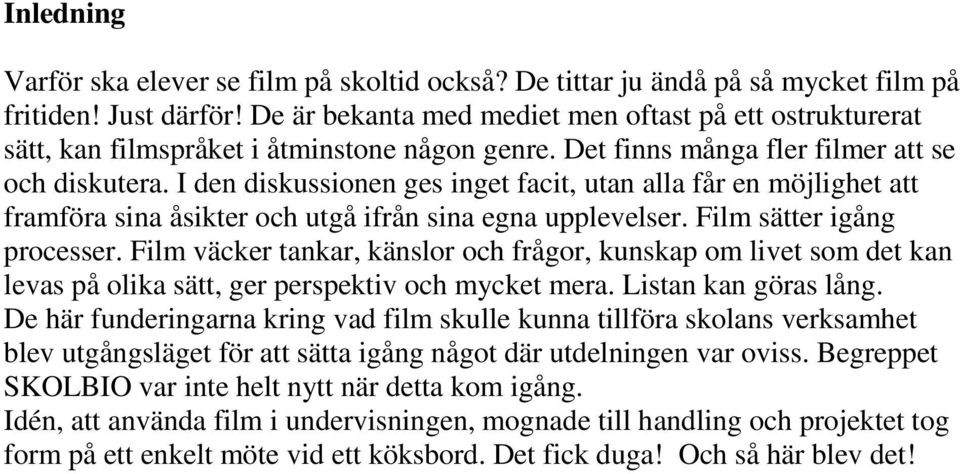 Inledning

Varför ska elever se film på skoltid också? De tittar ju ändå på så mycket film på fritiden! Just därför! De är bekanta med mediet men oftast på ett ostrukturerat sätt, kan filmspråket i åtminstone någon genre. Det finns många fler filmer att se och diskutera. I den diskussionen ges inget facit, utan alla får en möjlighet att framföra sina åsikter och utgå ifrån sina egna upplevelser. Film sätter igång processer. Film väcker tankar, känslor och frågor, kunskap om livet som det kan levas på olika sätt, ger perspektiv och mycket mera. Listan kan göras lång.
De här funderingarna kring vad film skulle kunna tillföra skolans verksamhet blev utgångsläget för att sätta igång något där utdelningen var oviss. Begreppet SKOLBIO var inte helt nytt när detta kom igång.
Idén, att använda film i undervisningen, mognade till handling och projektet tog form på ett enkelt möte vid ett köksbord. Det fick duga! Och så här blev det!